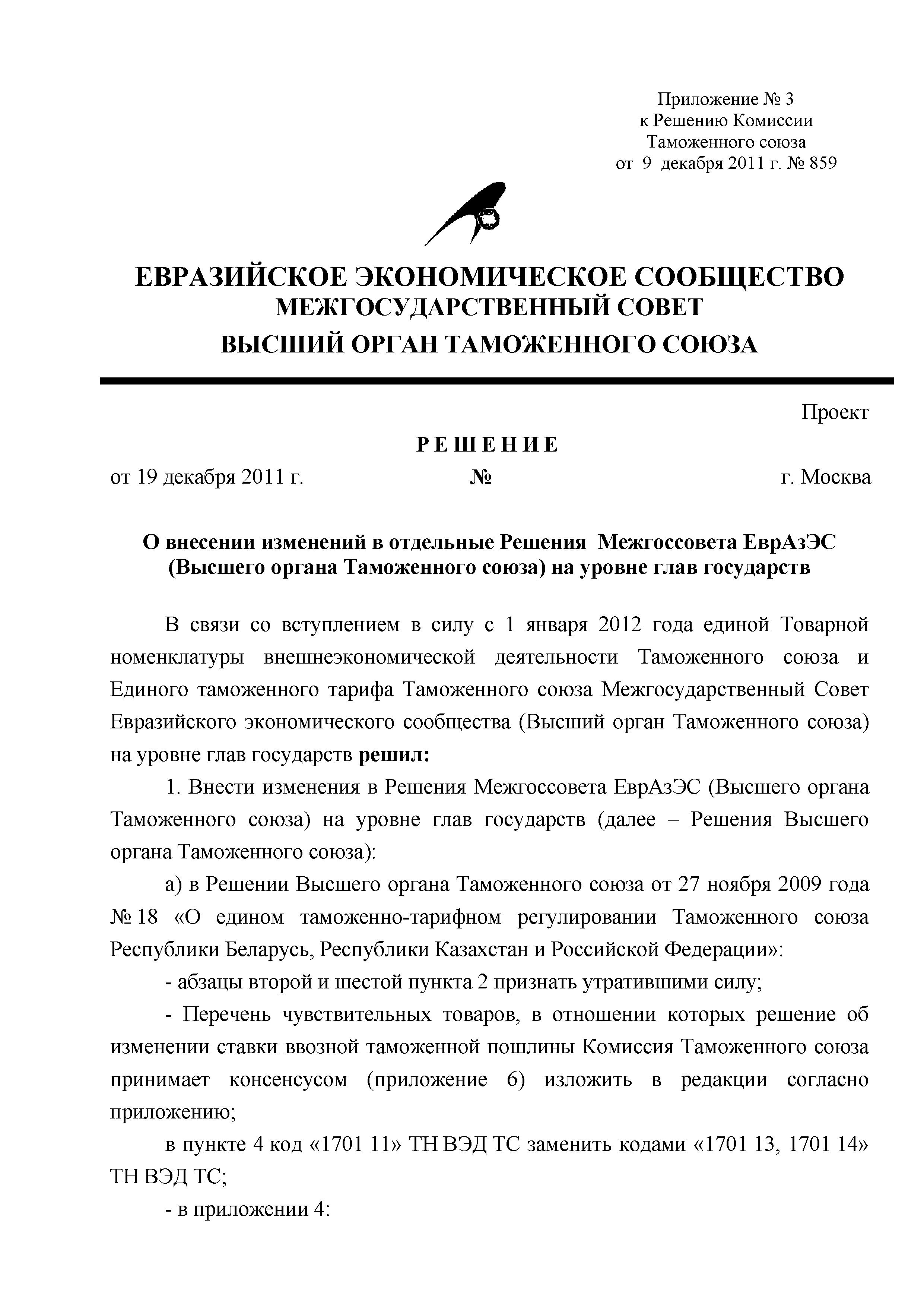 Приложение № 3
к Решению Комиссии
Таможенного союза
от 9 декабря 2011 г. № 859

ЕВРАЗИЙСКОЕ ЭКОНОМИЧЕСКОЕ СООБЩЕСТВО
МЕЖГОСУДАРСТВЕННЫЙ СОВЕТ
ВЫСШИЙ ОРГАН ТАМОЖЕННОГО СОЮЗА

Проект

РЕШЕНИЕ

от 19 декабря 2011 г. № г. Москва

О внесении изменений в отдельные Решения Межгоссовета ЕврАзЭС (Высшего органа Таможенного союза) на уровне глав государств

В связи со вступлением в силу с 1 января 2012 года единой Товарной номенклатуры внешнеэкономической деятельности Таможенного союза и Единого таможенного тарифа Таможенного союза Межгосударственный Совет Евразийского экономического сообщества (Высший орган Таможенного союза) на уровне глав государств **решил:**

1. Внести изменения в Решения Межгоссовета ЕврАзЭС (Высшего органа Таможенного союза) на уровне глав государств (далее – Решения Высшего органа Таможенного союза):

а) в Решении Высшего органа Таможенного союза от 27 ноября 2009 года № 18 «О едином таможенно-тарифном регулировании Таможенного союза Республики Беларусь, Республики Казахстан и Российской Федерации»:

- абзацы второй и шестой пункта 2 признать утратившими силу;

- Перечень чувствительных товаров, в отношении которых решение об изменении ставки ввозной таможенной пошлины Комиссия Таможенного союза принимает консенсусом (приложение 6) изложить в редакции согласно приложению;

в пункте 4 код «1701 11» ТН ВЭД ТС заменить кодами «1701 13, 1701 14» ТН ВЭД ТС;

- в приложении 4: